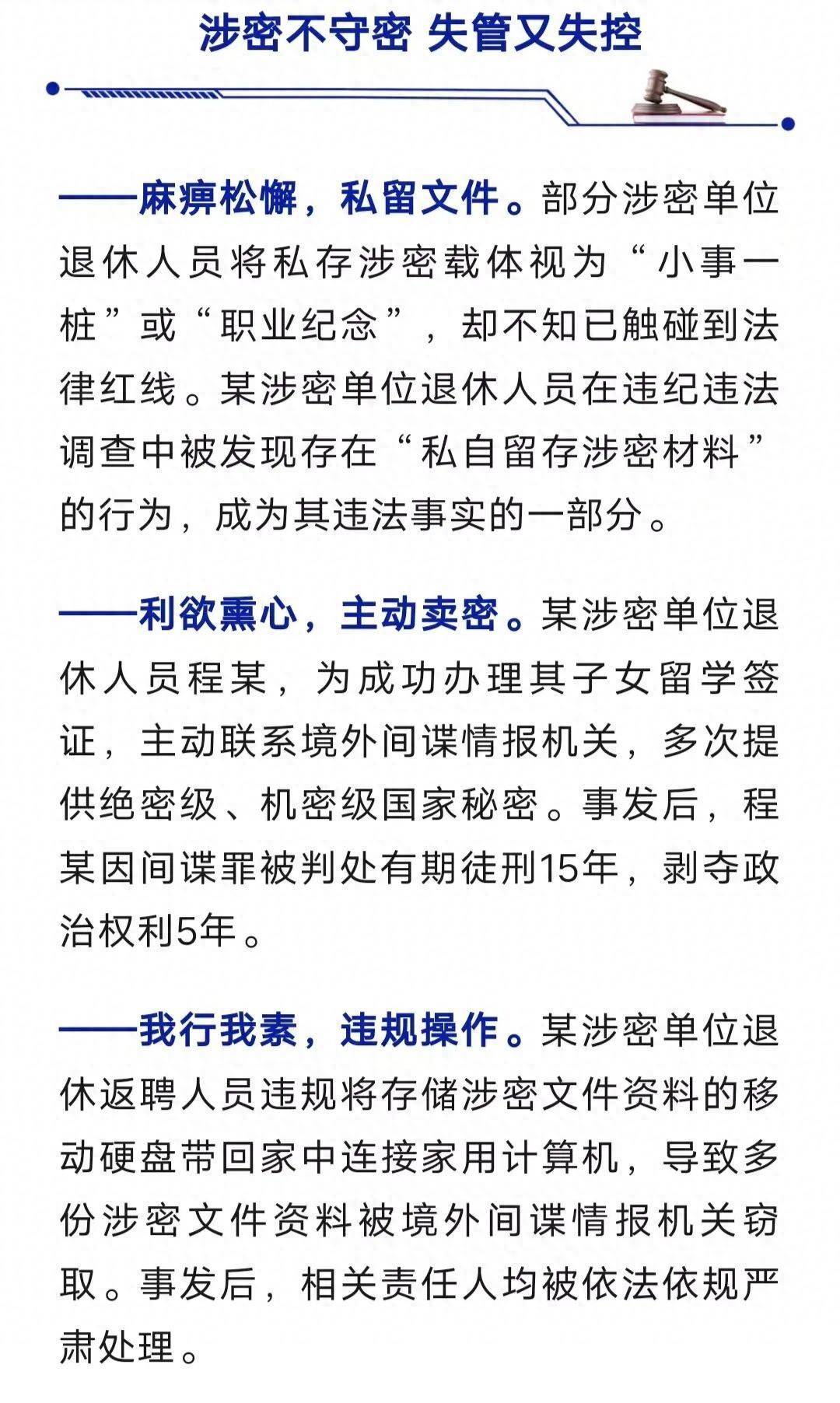 涉密不守密 失管又失控

——麻痹松懈，私留文件。部分涉密单位退休人员将私存涉密载体视为“小事一桩”或“职业纪念”，却不知已触碰到法律红线。某涉密单位退休人员在违纪违法调查中被发现存在“私自留存涉密材料”的行为，成为其违法事实的一部分。

——利欲熏心，主动卖密。某涉密单位退休人员程某，为成功办理其子女留学签证，主动联系境外间谍情报机关，多次提供绝密级、机密级国家秘密。事发后，程某因间谍罪被判处有期徒刑15年，剥夺政治权利5年。

——我行我素，违规操作。某涉密单位退休返聘人员违规将存储涉密文件资料的移动硬盘带回家中连接家用计算机，导致多份涉密文件资料被境外间谍情报机关窃取。事发后，相关责任人均被依法依规严肃处理。